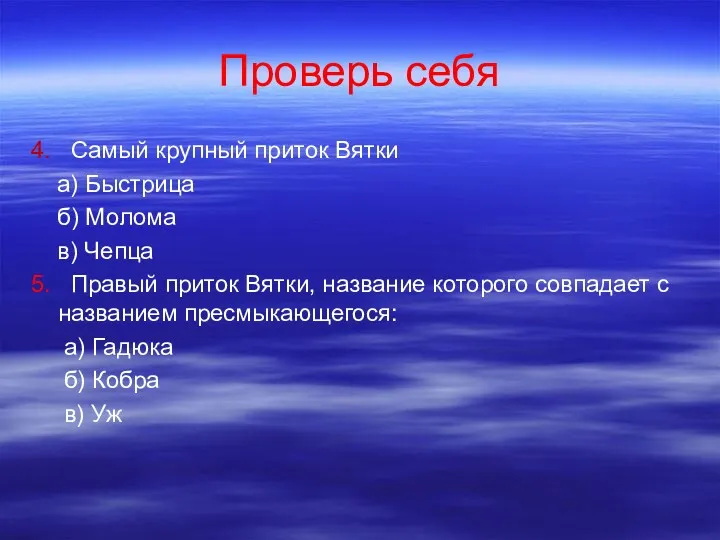 Проверь себя

4. Самый крупный приток Вятки

а) Быстрица

б) Молома

в) Чепца

5. Правый приток Вятки, название которого совпадает с названием пресмыкающегося:

а) Гадюка

б) Кобра

в) Уж